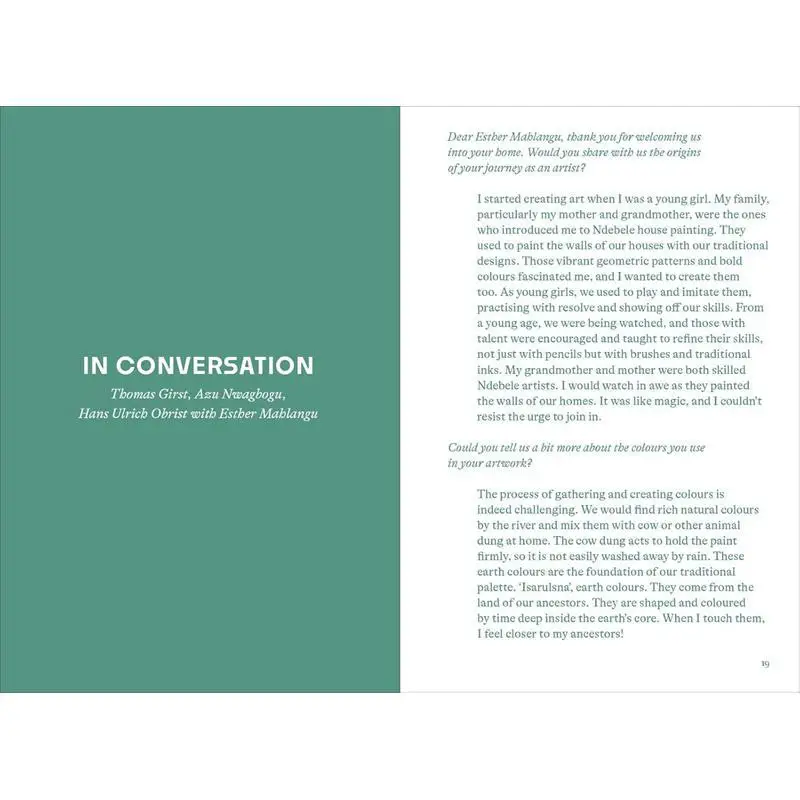 IN CONVERSATION

Thomas Girst, Azu Nwagbogu, Hans Ulrich Obrist with Esther Mahlangu

Dear Esther Mahlangu, thank you for welcoming us into your home. Would you share with us the origins of your journey as an artist?

I started creating art when I was a young girl. My family, particularly my mother and grandmother, were the ones who introduced me to Ndebele house painting. They used to paint the walls of our houses with our traditional designs. Those vibrant geometric patterns and bold colours fascinated me, and I wanted to create them too. As young girls, we used to play and imitate them, practising with resolve and showing off our skills. From a young age, we were being watched, and those with talent were encouraged and taught to refine their skills, not just with pencils but with brushes and traditional inks. My grandmother and mother were both skilled Ndebele artists. I would watch in awe as they painted the walls of our homes. It was like magic, and I couldn't resist the urge to join in.

Could you tell us a bit more about the colours you use in your artwork?

The process of gathering and creating colours is indeed challenging. We would find rich natural colours by the river and mix them with cow or other animal dung at home. The cow dung acts to hold the paint firmly, so it is not easily washed away by rain. These earth colours are the foundation of our traditional palette. 'Isarulsna', earth colours. They come from the land of our ancestors. They are shaped and coloured by time deep inside the earth's core. When I touch them, I feel closer to my ancestors!

19